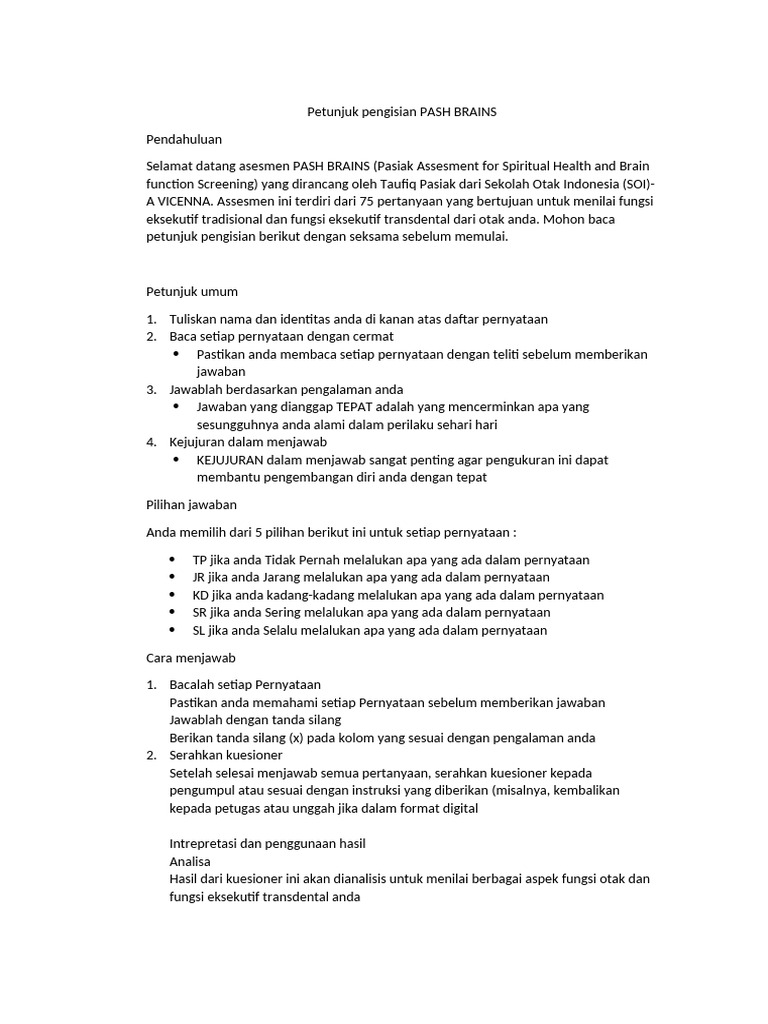 Petunjuk pengisian PASH BRAINS

Pendahuluan

Selamat datang asesmen PASH BRAINS (Pasiak Assesment for Spiritual Health and Brain function Screening) yang dirancang oleh Taufiq Pasiak dari Sekolah Otak Indonesia (SOI)-A VICENNA. Assesmen ini terdiri dari 75 pertanyaan yang bertujuan untuk menilai fungsi eksekutif tradisional dan fungsi eksekutif transdental dari otak anda. Mohon baca petunjuk pengisian berikut dengan seksama sebelum memulai.

Petunjuk umum

1. Tuliskan nama dan identitas anda di kanan atas daftar pernyataan
2. Baca setiap pernyataan dengan cermat
• Pastikan anda membaca setiap pernyataan dengan teliti sebelum memberikan jawaban
3. Jawablah berdasarkan pengalaman anda
• Jawaban yang dianggap TEPAT adalah yang mencerminkan apa yang sesungguhnya anda alami dalam perilaku sehari hari
4. Kejujuran dalam menjawab
• KEJUJURAN dalam menjawab sangat penting agar pengukuran ini dapat membantu pengembangan diri anda dengan tepat

Pilihan jawaban

Anda memilih dari 5 pilihan berikut ini untuk setiap pernyataan :

• TP jika anda Tidak Pernah melalukan apa yang ada dalam pernyataan
• JR jika anda Jarang melalukan apa yang ada dalam pernyataan
• KD jika anda kadang-kadang melalukan apa yang ada dalam pernyataan
• SR jika anda Sering melalukan apa yang ada dalam pernyataan
• SL jika anda Selalu melalukan apa yang ada dalam pernyataan

Cara menjawab

1. Bacalah setiap Pernyataan
Pastikan anda memahami setiap Pernyataan sebelum memberikan jawaban
Jawablah dengan tanda silang
Berikan tanda silang (x) pada kolom yang sesuai dengan pengalaman anda
2. Serahkan kuesioner
Setelah selesai menjawab semua pertanyaan, serahkan kuesioner kepada pengumpul atau sesuai dengan instruksi yang diberikan (misalnya, kembalikan kepada petugas atau unggah jika dalam format digital

Intrepretasi dan penggunaan hasil
Analisa
Hasil dari kuesioner ini akan dianalisis untuk menilai berbagai aspek fungsi otak dan fungsi eksekutif transdental anda